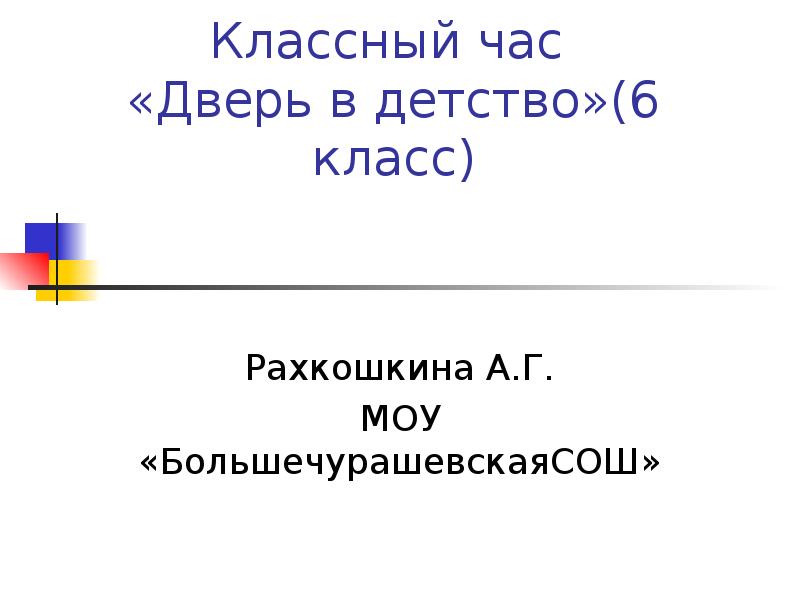 Классный час «Дверь в детство»(6 класс)

Рахкошкина А.Г.
МОУ «БольшечурашевскаяСОШ»